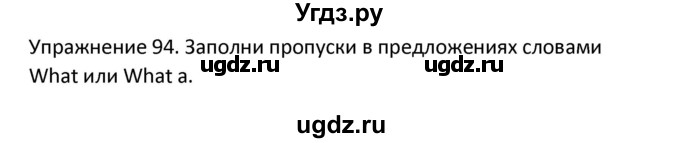 Угдз.ру

Упражнение 94. Заполни пропуски в предложениях словами What или What a.

ugdz.ru ugdz.ru

ugdz.ru